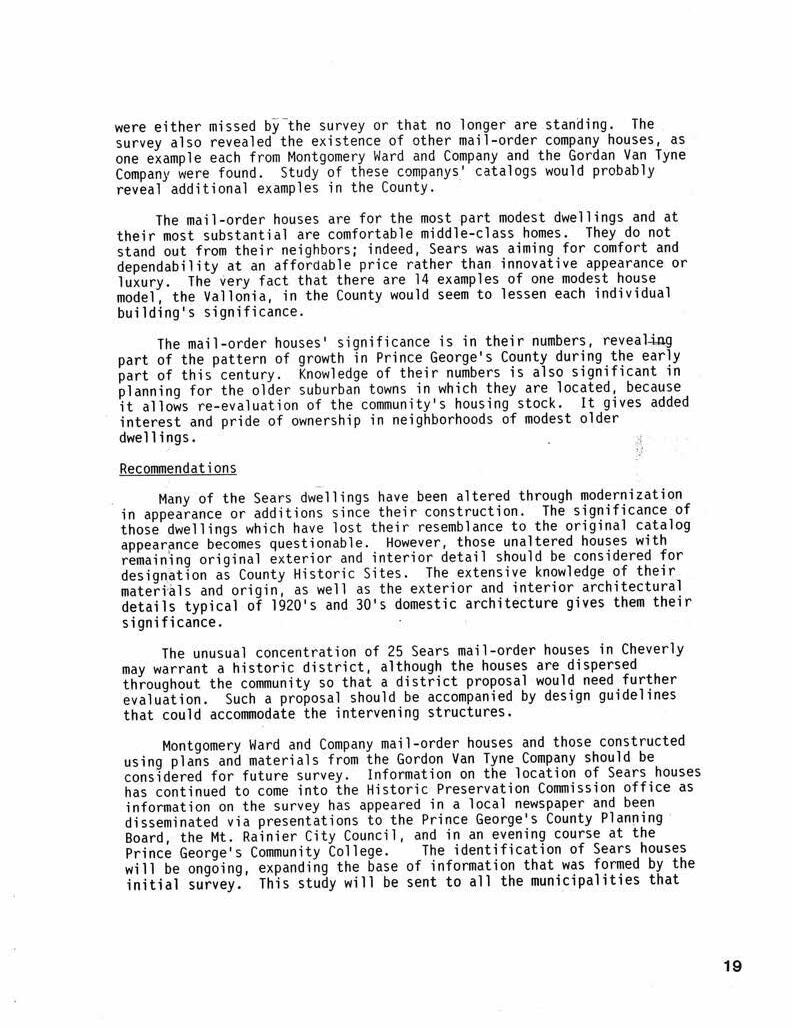 were either missed by the survey or that no longer are standing. The survey also revealed the existence of other mail-order company houses, as one example each from Montgomery Ward and Company and the Gordan Van Tyne Company were found. Study of these companys' catalogs would probably reveal additional examples in the County.

The mail-order houses are for the most part modest dwellings and at their most substantial are comfortable middle-class homes. They do not stand out from their neighbors; indeed, Sears was aiming for comfort and dependability at an affordable price rather than innovative appearance or luxury. The very fact that there are 14 examples of one modest house model, the Vallonia, in the County would seem to lessen each individual building's significance.

The mail-order houses' significance is in their numbers, revealing part of the pattern of growth in Prince George's County during the early part of this century. Knowledge of their numbers is also significant in planning for the older suburban towns in which they are located, because it allows re-evaluation of the community's housing stock. It gives added interest and pride of ownership in neighborhoods of modest older dwellings.

Recommendations

Many of the Sears dwellings have been altered through modernization in appearance or additions since their construction. The significance of those dwellings which have lost their resemblance to the original catalog appearance becomes questionable. However, those unaltered houses with remaining original exterior and interior detail should be considered for designation as County Historic Sites. The extensive knowledge of their materials and origin, as well as the exterior and interior architectural details typical of 1920's and 30's domestic architecture gives them their significance.

The unusual concentration of 25 Sears mail-order houses in Cheverly may warrant a historic district, although the houses are dispersed throughout the community so that a district proposal would need further evaluation. Such a proposal should be accompanied by design guidelines that could accommodate the intervening structures.

Montgomery Ward and Company mail-order houses and those constructed using plans and materials from the Gordon Van Tyne Company should be considered for future survey. Information on the location of Sears houses has continued to come into the Historic Preservation Commission office as information on the survey has appeared in a local newspaper and been disseminated via presentations to the Prince George's County Planning Board, the Mt. Rainier City Council, and in an evening course at the Prince George's Community College. The identification of Sears houses will be ongoing, expanding the base of information that was formed by the initial survey. This study will be sent to all the municipalities that

19